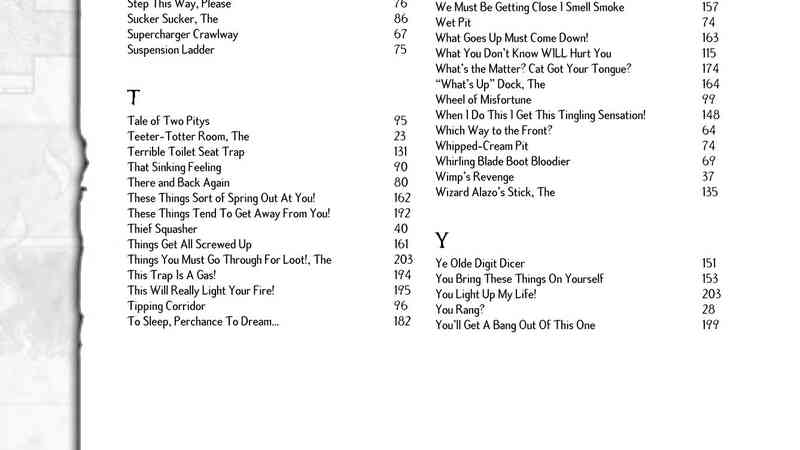 Step This Way, Please 76
Sucker Sucker, The 86
Supercharger Crawlway 67
Suspension Ladder 75

T

Tale of Two Pitys 95
Teeter-Totter Room, The 23
Terrible Toilet Seat Trap 131
That Sinking Feeling 90
There and Back Again 80
These Things Sort of Spring Out At You! 162
These Things Tend To Get Away From You! 192
Thief Squasher 40
Things Get All Screwed Up 161
Things You Must Go Through For Loot!, The 203
This Trap Is A Gas! 194
This Will Really Light Your Fire! 195
Tipping Corridor 96
To Sleep, Perchance To Dream... 182

We Must Be Getting Close I Smell Smoke 157
Wet Pit 74
What Goes Up Must Come Down! 163
What You Don't Know WILL Hurt You 115
What's the Matter? Cat Got Your Tongue? 174
"What's Up" Dock, The 164
Wheel of Misfortune 99
When I Do This I Get This Tingling Sensation! 148
Which Way to the Front? 64
Whipped-Cream Pit 74
Whirling Blade Boot Bloodier 69
Wimp's Revenge 37
Wizard Alazo's Stick, The 135

Y

Ye Olde Digit Dicer 151
You Bring These Things On Yourself 153
You Light Up My Life! 203
You Rang? 28
You'll Get A Bang Out Of This One 199